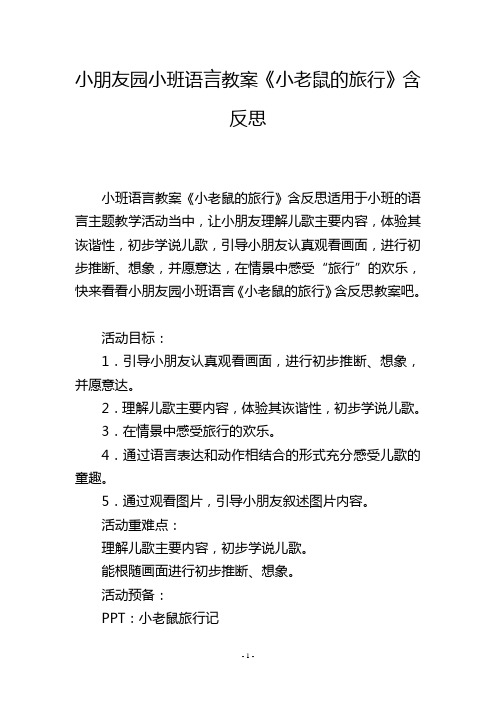 小朋友园小班语言教案《小老鼠的旅行》含反思

小班语言教案《小老鼠的旅行》含反思适用于小班的语言主题教学活动当中，让小朋友理解儿歌主要内容，体验其诙谐性，初步学说儿歌，引导小朋友认真观看画面，进行初步推断、想象，并愿意达，在情景中感受“旅行”的欢乐，快来看看小朋友园小班语言《小老鼠的旅行》含反思教案吧。

活动目标：

1．引导小朋友认真观看画面，进行初步推断、想象，并愿意达。

2．理解儿歌主要内容，体验其诙谐性，初步学说儿歌。

3．在情景中感受旅行的欢乐。

4．通过语言表达和动作相结合的形式充分感受儿歌的童趣。

5．通过观看图片，引导小朋友叙述图片内容。

活动重难点：

理解儿歌主要内容，初步学说儿歌。

能根随画面进行初步推断、想象。

活动预备：

PPT：小老鼠旅行记

- 1 -